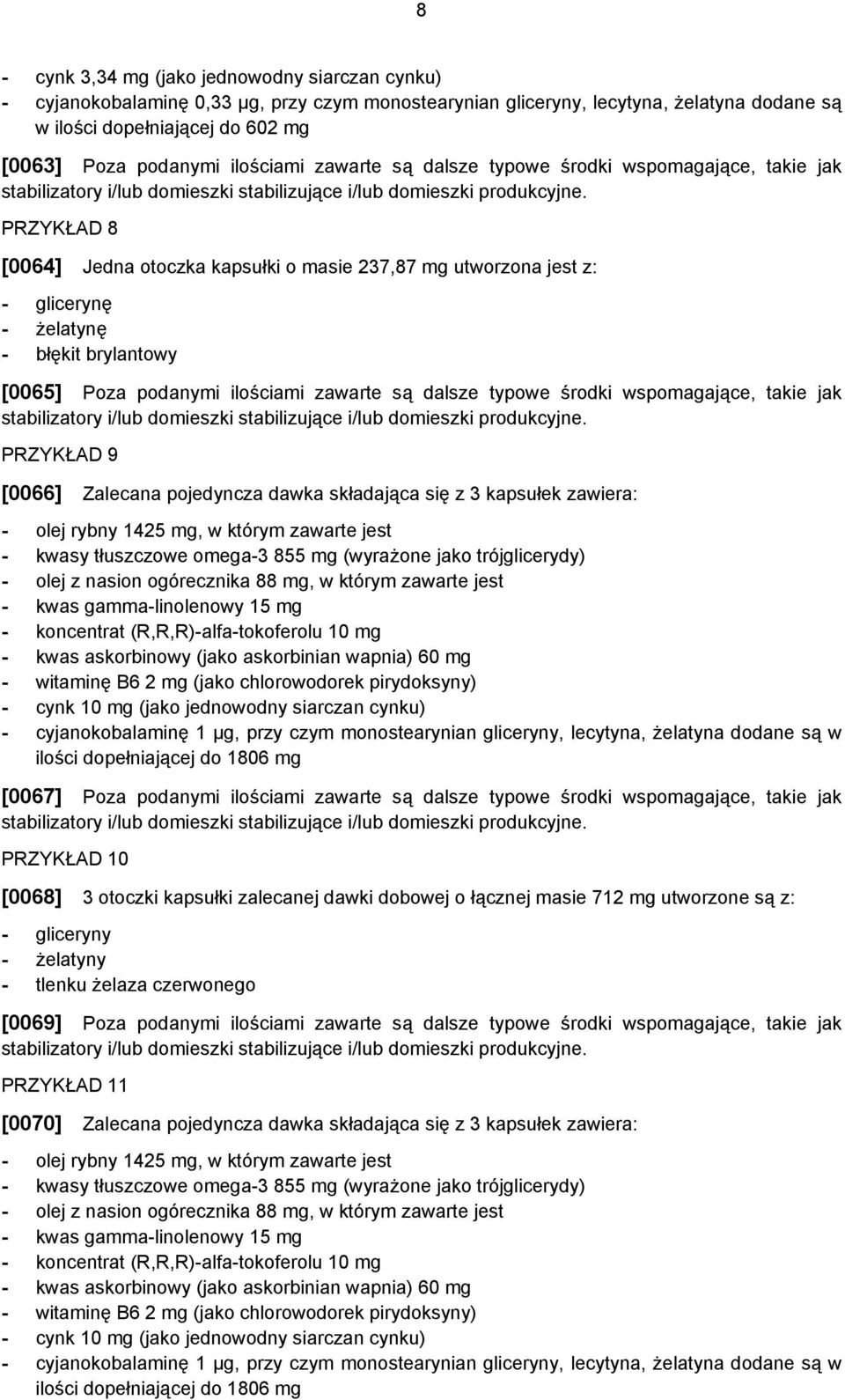 8

- cynk 3,34 mg (jako jednowodny siarczan cynku)
- cyjanokobalaminę 0,33 µg, przy czym monostearynian gliceryny, lecytyna, żelatyna dodane są w ilości dopełniającej do 602 mg

[0063] Poza podanymi ilościami zawarte są dalsze typowe środki wspomagające, takie jak stabilizatory i/lub domieszki stabilizujące i/lub domieszki produkcyjne.

PRZYKŁAD 8

[0064] Jedna otoczka kapsułki o masie 237,87 mg utworzona jest z:

- glicerynę
- żelatynę
- błękit brylantowy

[0065] Poza podanymi ilościami zawarte są dalsze typowe środki wspomagające, takie jak stabilizatory i/lub domieszki stabilizujące i/lub domieszki produkcyjne.

PRZYKŁAD 9

[0066] Zalecana pojedyncza dawka składająca się z 3 kapsułek zawiera:

- olej rybny 1425 mg, w którym zawarte jest
- kwasy tłuszczowe omega-3 855 mg (wyrażone jako trójglicerydy)
- olej z nasion ogórecznika 88 mg, w którym zawarte jest
- kwas gamma-linolenowy 15 mg
- koncentrat (R,R,R)-alfa-tokoferolu 10 mg
- kwas askorbinowy (jako askorbinian wapnia) 60 mg
- witaminę B6 2 mg (jako chlorowodorek pirydoksyny)
- cynk 10 mg (jako jednowodny siarczan cynku)
- cyjanokobalaminę 1 µg, przy czym monostearynian gliceryny, lecytyna, żelatyna dodane są w ilości dopełniającej do 1806 mg

[0067] Poza podanymi ilościami zawarte są dalsze typowe środki wspomagające, takie jak stabilizatory i/lub domieszki stabilizujące i/lub domieszki produkcyjne.

PRZYKŁAD 10

[0068] 3 otoczki kapsułki zalecanej dawki dobowej o łącznej masie 712 mg utworzone są z:

- gliceryny
- żelatyny
- tlenku żelaza czerwonego

[0069] Poza podanymi ilościami zawarte są dalsze typowe środki wspomagające, takie jak stabilizatory i/lub domieszki stabilizujące i/lub domieszki produkcyjne.

PRZYKŁAD 11

[0070] Zalecana pojedyncza dawka składająca się z 3 kapsułek zawiera:

- olej rybny 1425 mg, w którym zawarte jest
- kwasy tłuszczowe omega-3 855 mg (wyrażone jako trójglicerydy)
- olej z nasion ogórecznika 88 mg, w którym zawarte jest
- kwas gamma-linolenowy 15 mg
- koncentrat (R,R,R)-alfa-tokoferolu 10 mg
- kwas askorbinowy (jako askorbinian wapnia) 60 mg
- witaminę B6 2 mg (jako chlorowodorek pirydoksyny)
- cynk 10 mg (jako jednowodny siarczan cynku)
- cyjanokobalaminę 1 µg, przy czym monostearynian gliceryny, lecytyna, żelatyna dodane są w ilości dopełniającej do 1806 mg